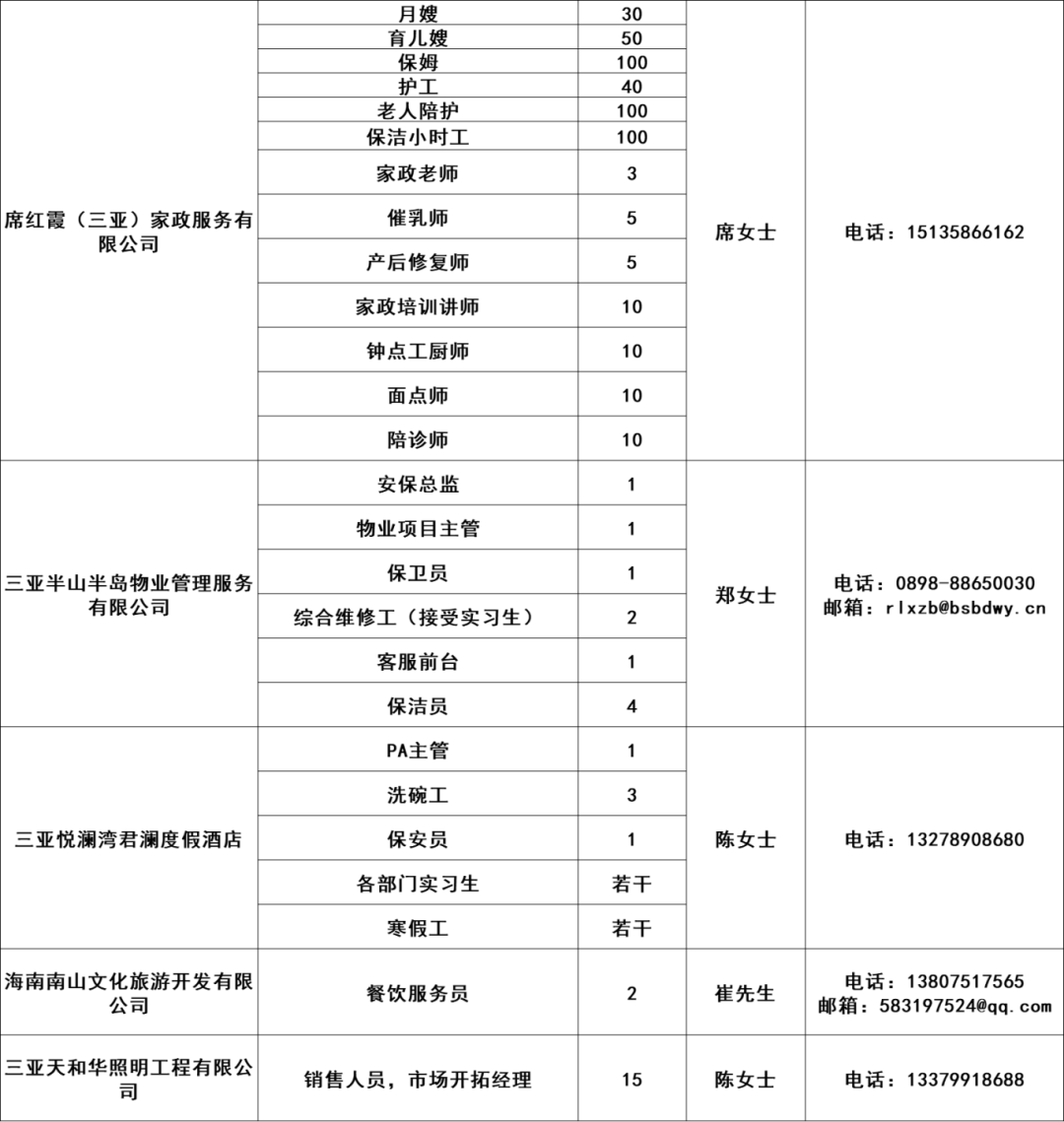 | | | | | |
|---|---|---|---|---|
| 席红霞（三亚）家政服务有限公司 | 月嫂 | 30 | 席女士 | 电话：15135866162 |
| | 育儿嫂 | 50 | | |
| | 保姆 | 100 | | |
| | 护工 | 40 | | |
| | 老人陪护 | 100 | | |
| | 保洁小时工 | 100 | | |
| | 家政老师 | 3 | | |
| | 催乳师 | 5 | | |
| | 产后修复师 | 5 | | |
| | 家政培训讲师 | 10 | | |
| | 钟点工厨师 | 10 | | |
| | 面点师 | 10 | | |
| | 陪诊师 | 10 | | |
| 三亚半山半岛物业管理服务有限公司 | 安保总监 | 1 | 郑女士 | 电话：0898-88650030 邮箱：rlxzb@bsbdwy.cn |
| | 物业项目主管 | 1 | | |
| | 保卫员 | 1 | | |
| | 综合维修工（接受实习生） | 2 | | |
| | 客服前台 | 1 | | |
| | 保洁员 | 4 | | |
| 三亚悦澜湾君澜度假酒店 | PA主管 | 1 | 陈女士 | 电话：13278908680 |
| | 洗碗工 | 3 | | |
| | 保安员 | 1 | | |
| | 各部门实习生 | 若干 | | |
| | 寒假工 | 若干 | | |
| 海南南山文化旅游开发有限公司 | 餐饮服务员 | 2 | 崔先生 | 电话：13807517565 邮箱：583197524@qq.com |
| 三亚天和华照明工程有限公司 | 销售人员，市场开拓经理 | 15 | 陈女士 | 电话：13379918688 |